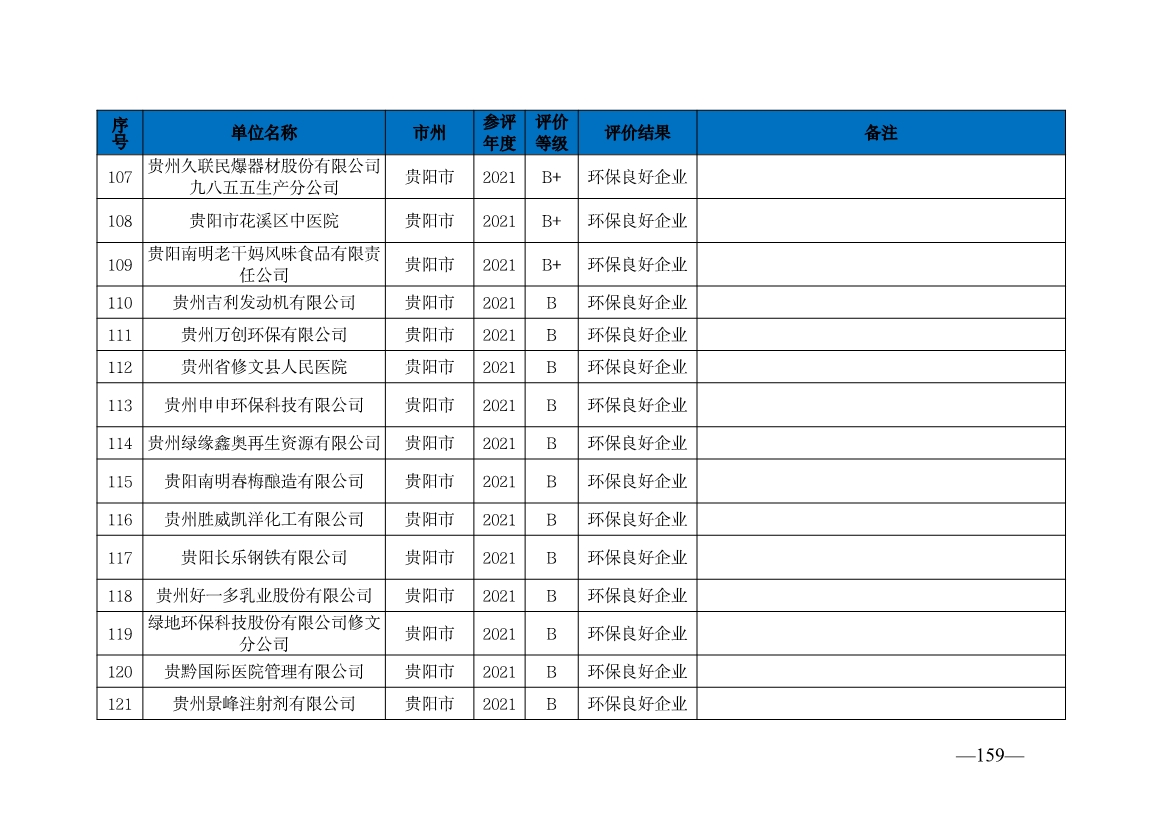 | 序号 | 单位名称 | 市州 | 参评年度 | 评价等级 | 评价结果 | 备注 |
|---|---|---|---|---|---|---|
| 107 | 贵州久联民爆器材股份有限公司九八五五生产分公司 | 贵阳市 | 2021 | B+ | 环保良好企业 | |
| 108 | 贵阳市花溪区中医院 | 贵阳市 | 2021 | B+ | 环保良好企业 | |
| 109 | 贵阳南明老干妈风味食品有限责任公司 | 贵阳市 | 2021 | B+ | 环保良好企业 | |
| 110 | 贵州吉利发动机有限公司 | 贵阳市 | 2021 | B | 环保良好企业 | |
| 111 | 贵州万创环保有限公司 | 贵阳市 | 2021 | B | 环保良好企业 | |
| 112 | 贵州省修文县人民医院 | 贵阳市 | 2021 | B | 环保良好企业 | |
| 113 | 贵州申申环保科技有限公司 | 贵阳市 | 2021 | B | 环保良好企业 | |
| 114 | 贵州绿缘鑫奥再生资源有限公司 | 贵阳市 | 2021 | B | 环保良好企业 | |
| 115 | 贵阳南明春梅酿造有限公司 | 贵阳市 | 2021 | B | 环保良好企业 | |
| 116 | 贵州胜威凯洋化工有限公司 | 贵阳市 | 2021 | B | 环保良好企业 | |
| 117 | 贵阳长乐钢铁有限公司 | 贵阳市 | 2021 | B | 环保良好企业 | |
| 118 | 贵州好一多乳业股份有限公司 | 贵阳市 | 2021 | B | 环保良好企业 | |
| 119 | 绿地环保科技股份有限公司修文分公司 | 贵阳市 | 2021 | B | 环保良好企业 | |
| 120 | 贵黔国际医院管理有限公司 | 贵阳市 | 2021 | B | 环保良好企业 | |
| 121 | 贵州景峰注射剂有限公司 | 贵阳市 | 2021 | B | 环保良好企业 | |

—159—